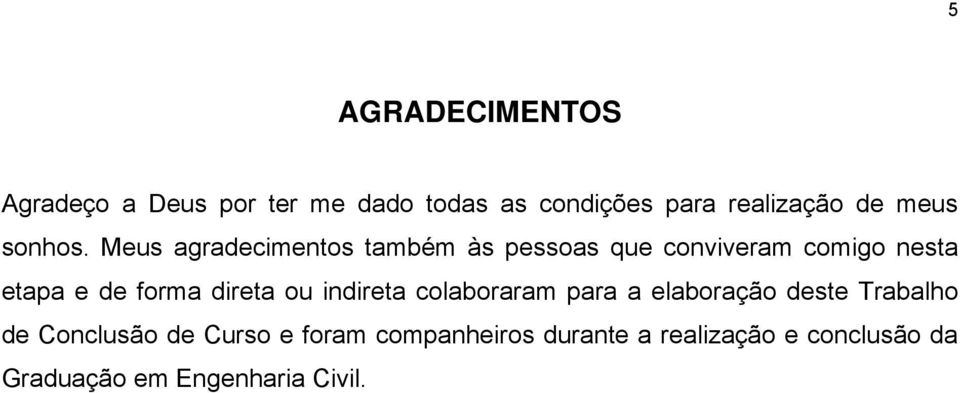 5

AGRADECIMENTOS

Agradeço a Deus por ter me dado todas as condições para realização de meus sonhos. Meus agradecimentos também às pessoas que conviveram comigo nesta etapa e de forma direta ou indireta colaboraram para a elaboração deste Trabalho de Conclusão de Curso e foram companheiros durante a realização e conclusão da Graduação em Engenharia Civil.